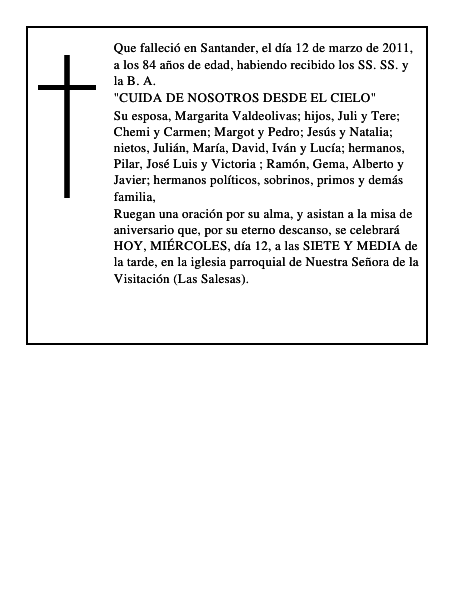 Que falleció en Santander, el día 12 de marzo de 2011, a los 84 años de edad, habiendo recibido los SS. SS. y la B. A.
"CUIDA DE NOSOTROS DESDE EL CIELO"
Su esposa, Margarita Valdeolivas; hijos, Juli y Tere; Chemi y Carmen; Margot y Pedro; Jesús y Natalia; nietos, Julián, María, David, Iván y Lucía; hermanos, Pilar, José Luis y Victoria ; Ramón, Gema, Alberto y Javier; hermanos políticos, sobrinos, primos y demás familia,
Ruegan una oración por su alma, y asistan a la misa de aniversario que, por su eterno descanso, se celebrará HOY, MIÉRCOLES, día 12, a las SIETE Y MEDIA de la tarde, en la iglesia parroquial de Nuestra Señora de la Visitación (Las Salesas).